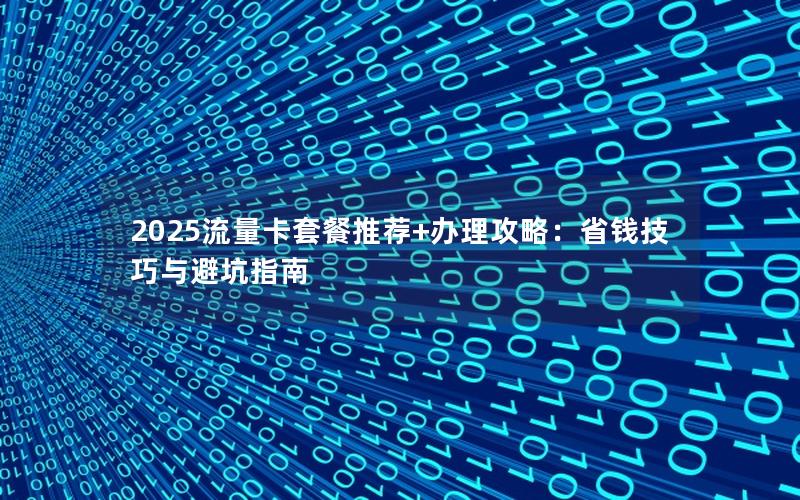 2025流量卡套餐推荐+办理攻略：省钱技巧与避坑指南